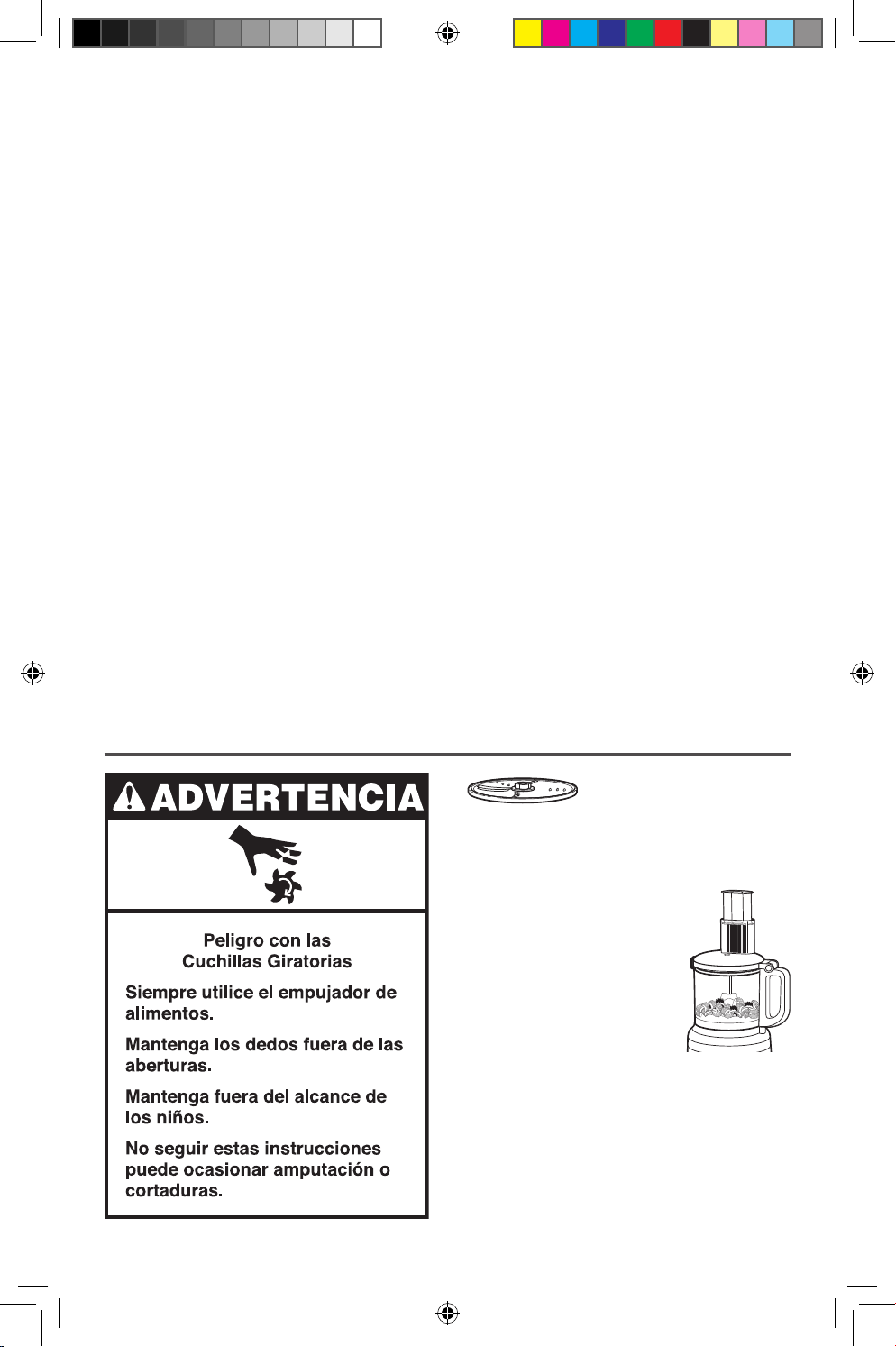 ADVERTENCIA

Peligro con las Cuchillas Giratorias

Siempre utilice el empujador de alimentos.

Mantenga los dedos fuera de las aberturas.

Mantenga fuera del alcance de los niños.

No seguir estas instrucciones puede ocasionar amputación o cortaduras.